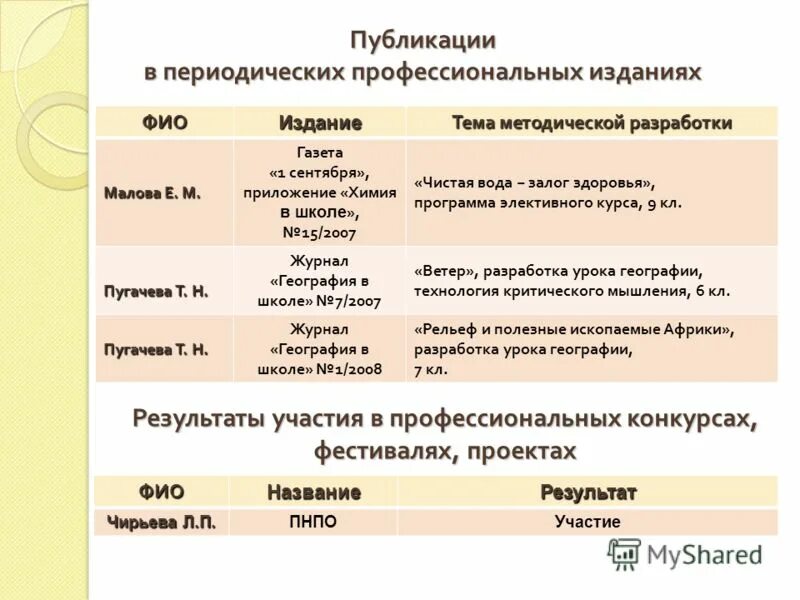 Публикации
в периодических профессиональных изданиях

| ФИО | Издание | Тема методической разработки |
|---|---|---|
| Малова Е. М. | Газета «1 сентября», приложение «Химия в школе», №15/2007 | «Чистая вода – залог здоровья», программа элективного курса, 9 кл. |
| Пугачева Т. Н. | Журнал «География в школе» №7/2007 | «Ветер», разработка урока географии, технология критического мышления, 6 кл. |
| Пугачева Т. Н. | Журнал «География в школе» №1/2008 | «Рельеф и полезные ископаемые Африки», разработка урока географии, 7 кл. |

Результаты участия в профессиональных конкурсах, фестивалях, проектах

| ФИО | Название | Результат |
|---|---|---|
| Чирьева Л.П. | ПНПО | Участие |

MyShared